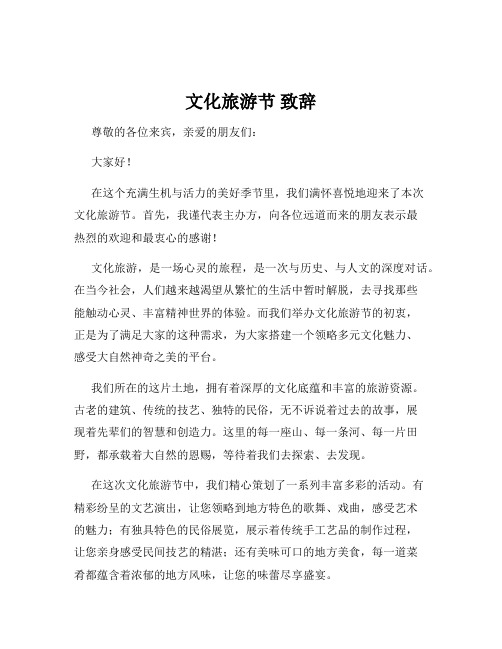 文化旅游节 致辞

尊敬的各位来宾，亲爱的朋友们：

大家好！

在这个充满生机与活力的美好季节里，我们满怀喜悦地迎来了本次文化旅游节。首先，我谨代表主办方，向各位远道而来的朋友表示最热烈的欢迎和最衷心的感谢！

文化旅游，是一场心灵的旅程，是一次与历史、与人文的深度对话。在当今社会，人们越来越渴望从繁忙的生活中暂时解脱，去寻找那些能触动心灵、丰富精神世界的体验。而我们举办文化旅游节的初衷，正是为了满足大家的这种需求，为大家搭建一个领略多元文化魅力、感受大自然神奇之美的平台。

我们所在的这片土地，拥有着深厚的文化底蕴和丰富的旅游资源。古老的建筑、传统的技艺、独特的民俗，无不诉说着过去的故事，展现着先辈们的智慧和创造力。这里的每一座山、每一条河、每一片田野，都承载着大自然的恩赐，等待着我们去探索、去发现。

在这次文化旅游节中，我们精心策划了一系列丰富多彩的活动。有精彩纷呈的文艺演出，让您领略到地方特色的歌舞、戏曲，感受艺术的魅力；有独具特色的民俗展览，展示着传统手工艺品的制作过程，让您亲身感受民间技艺的精湛；还有美味可口的地方美食，每一道菜肴都蕴含着浓郁的地方风味，让您的味蕾尽享盛宴。